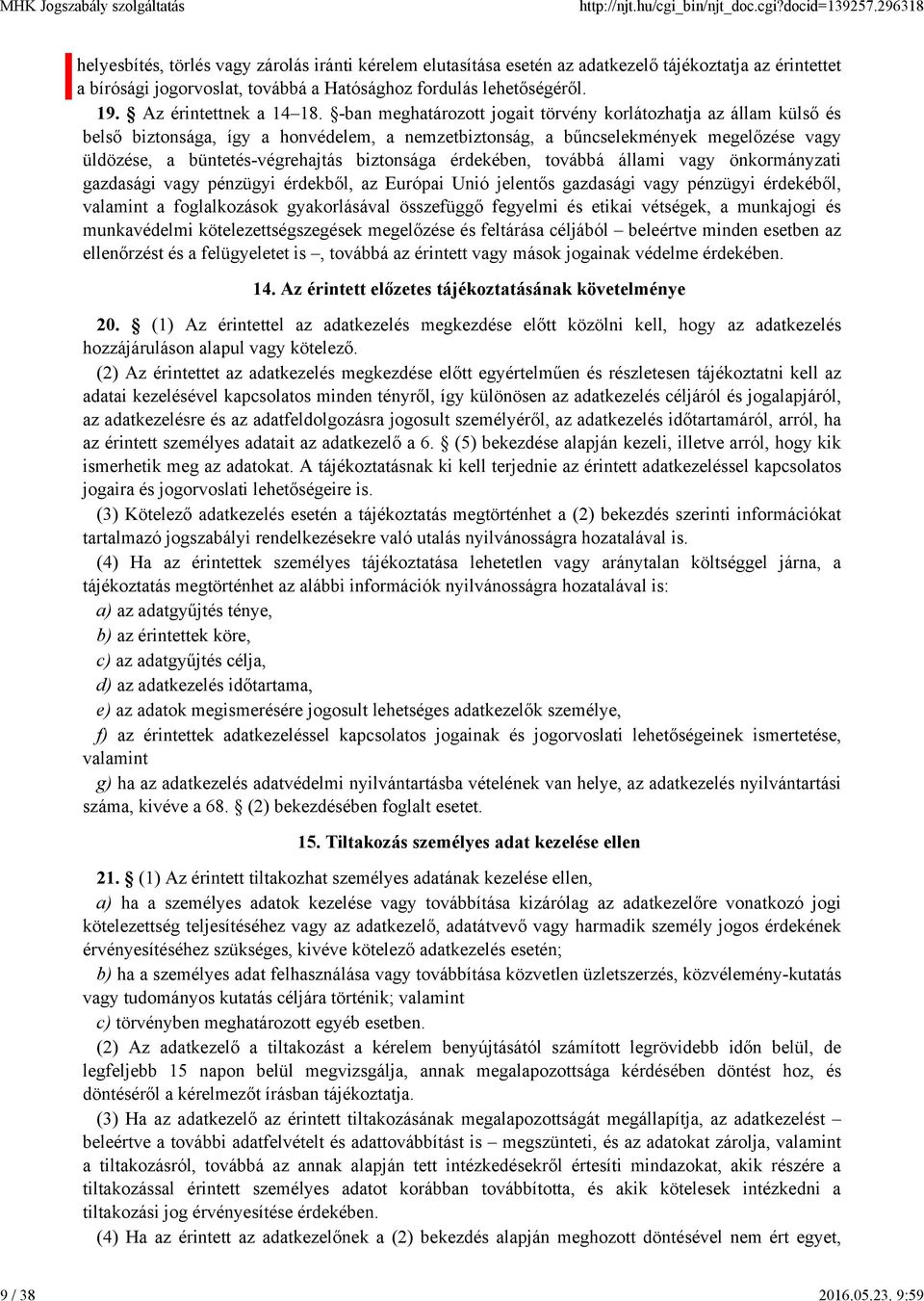 MHK Jogszabály szolgáltatás http://njt.hu/cgi_bin/njt_doc.cgi?docid=139257.296318

helyesbítés, törlés vagy zárolás iránti kérelem elutasítása esetén az adatkezelő tájékoztatja az érintettet a bírósági jogorvoslat, továbbá a Hatósághoz fordulás lehetőségéről.

19. § Az érintettnek a 14–18. §-ban meghatározott jogait törvény korlátozhatja az állam külső és belső biztonsága, így a honvédelem, a nemzetbiztonság, a bűncselekmények megelőzése vagy üldözése, a büntetés-végrehajtás biztonsága érdekében, továbbá állami vagy önkormányzati gazdasági vagy pénzügyi érdekből, az Európai Unió jelentős gazdasági vagy pénzügyi érdekéből, valamint a foglalkozások gyakorlásával összefüggő fegyelmi és etikai vétségek, a munkajogi és munkavédelmi kötelezettségszegések megelőzése és feltárása céljából – beleértve minden esetben az ellenőrzést és a felügyeletet is –, továbbá az érintett vagy mások jogainak védelme érdekében.

14. Az érintett előzetes tájékoztatásának követelménye

20. § (1) Az érintettel az adatkezelés megkezdése előtt közölni kell, hogy az adatkezelés hozzájáruláson alapul vagy kötelező.

(2) Az érintettet az adatkezelés megkezdése előtt egyértelműen és részletesen tájékoztatni kell az adatai kezelésével kapcsolatos minden tényről, így különösen az adatkezelés céljáról és jogalapjáról, az adatkezelésre és az adatfeldolgozásra jogosult személyéről, az adatkezelés időtartamáról, arról, ha az érintett személyes adatait az adatkezelő a 6. § (5) bekezdése alapján kezeli, illetve arról, hogy kik ismerhetik meg az adatokat. A tájékoztatásnak ki kell terjednie az érintett adatkezeléssel kapcsolatos jogaira és jogorvoslati lehetőségeire is.

(3) Kötelező adatkezelés esetén a tájékoztatás megtörténhet a (2) bekezdés szerinti információkat tartalmazó jogszabályi rendelkezésekre való utalás nyilvánosságra hozatalával is.

(4) Ha az érintettek személyes tájékoztatása lehetetlen vagy aránytalan költséggel járna, a tájékoztatás megtörténhet az alábbi információk nyilvánosságra hozatalával is:

a) az adatgyűjtés ténye,

b) az érintettek köre,

c) az adatgyűjtés célja,

d) az adatkezelés időtartama,

e) az adatok megismerésére jogosult lehetséges adatkezelők személye,

f) az érintettek adatkezeléssel kapcsolatos jogainak és jogorvoslati lehetőségeinek ismertetése, valamint

g) ha az adatkezelés adatvédelmi nyilvántartásba vételének van helye, az adatkezelés nyilvántartási száma, kivéve a 68. § (2) bekezdésében foglalt esetet.

15. Tiltakozás személyes adat kezelése ellen

21. § (1) Az érintett tiltakozhat személyes adatának kezelése ellen,

a) ha a személyes adatok kezelése vagy továbbítása kizárólag az adatkezelőre vonatkozó jogi kötelezettség teljesítéséhez vagy az adatkezelő, adatátvevő vagy harmadik személy jogos érdekének érvényesítéséhez szükséges, kivéve kötelező adatkezelés esetén;

b) ha a személyes adat felhasználása vagy továbbítása közvetlen üzletszerzés, közvélemény-kutatás vagy tudományos kutatás céljára történik; valamint

c) törvényben meghatározott egyéb esetben.

(2) Az adatkezelő a tiltakozást a kérelem benyújtásától számított legrövidebb időn belül, de legfeljebb 15 napon belül megvizsgálja, annak megalapozottsága kérdésében döntést hoz, és döntéséről a kérelmezőt írásban tájékoztatja.

(3) Ha az adatkezelő az érintett tiltakozásának megalapozottságát megállapítja, az adatkezelést – beleértve a további adatfelvételt és adattovábbítást is – megszünteti, és az adatokat zárolja, valamint a tiltakozásról, továbbá az annak alapján tett intézkedésekről értesíti mindazokat, akik részére a tiltakozással érintett személyes adatot korábban továbbította, és akik kötelesek intézkedni a tiltakozási jog érvényesítése érdekében.

(4) Ha az érintett az adatkezelőnek a (2) bekezdés alapján meghozott döntésével nem ért egyet,

9 / 38 2016.05.23. 9:59